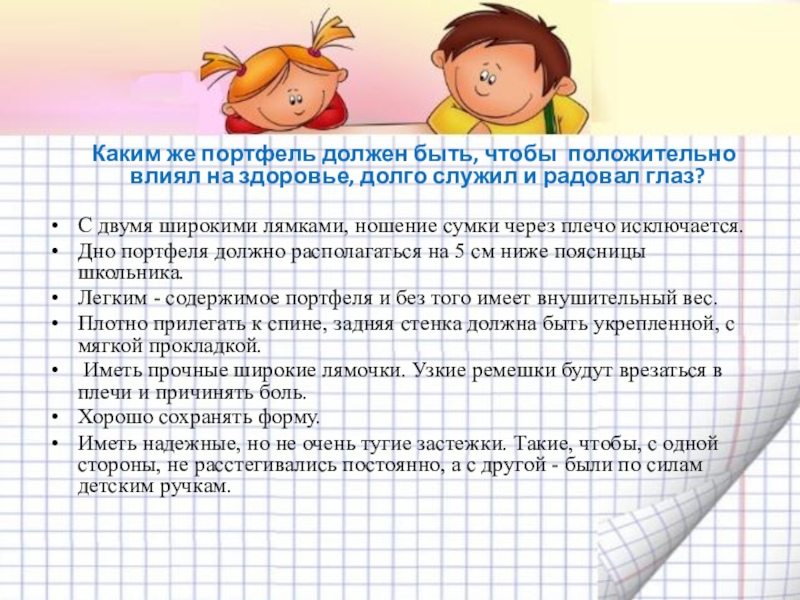 Каким же портфель должен быть, чтобы положительно влиял на здоровье, долго служил и радовал глаз?

• С двумя широкими лямками, ношение сумки через плечо исключается.
• Дно портфеля должно располагаться на 5 см ниже поясницы школьника.
• Легким - содержимое портфеля и без того имеет внушительный вес.
• Плотно прилегать к спине, задняя стенка должна быть укрепленной, с мягкой прокладкой.
• Иметь прочные широкие лямочки. Узкие ремешки будут врезаться в плечи и причинять боль.
• Хорошо сохранять форму.
• Иметь надежные, но не очень тугие застежки. Такие, чтобы, с одной стороны, не расстегивались постоянно, а с другой - были по силам детским ручкам.